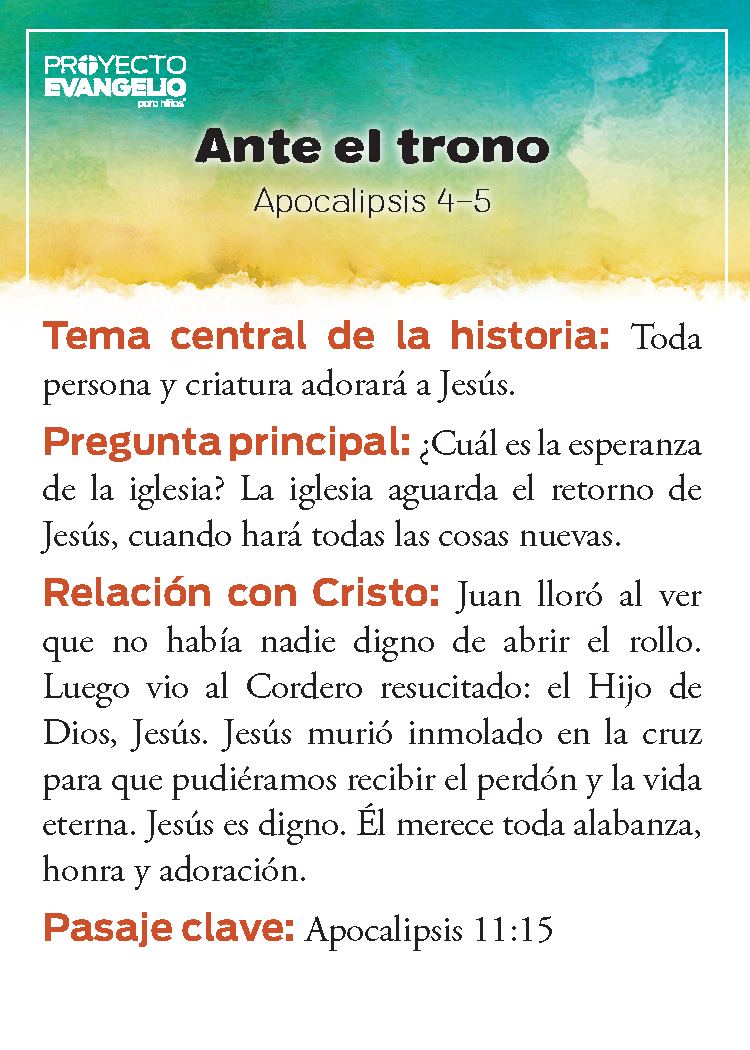 PROYECTO EVANGELIO para niños

Ante el trono

Apocalipsis 4–5

Tema central de la historia: Toda persona y criatura adorará a Jesús.

Pregunta principal: ¿Cuál es la esperanza de la iglesia? La iglesia aguarda el retorno de Jesús, cuando hará todas las cosas nuevas.

Relación con Cristo: Juan lloró al ver que no había nadie digno de abrir el rollo. Luego vio al Cordero resucitado: el Hijo de Dios, Jesús. Jesús murió inmolado en la cruz para que pudiéramos recibir el perdón y la vida eterna. Jesús es digno. Él merece toda alabanza, honra y adoración.

Pasaje clave: Apocalipsis 11:15